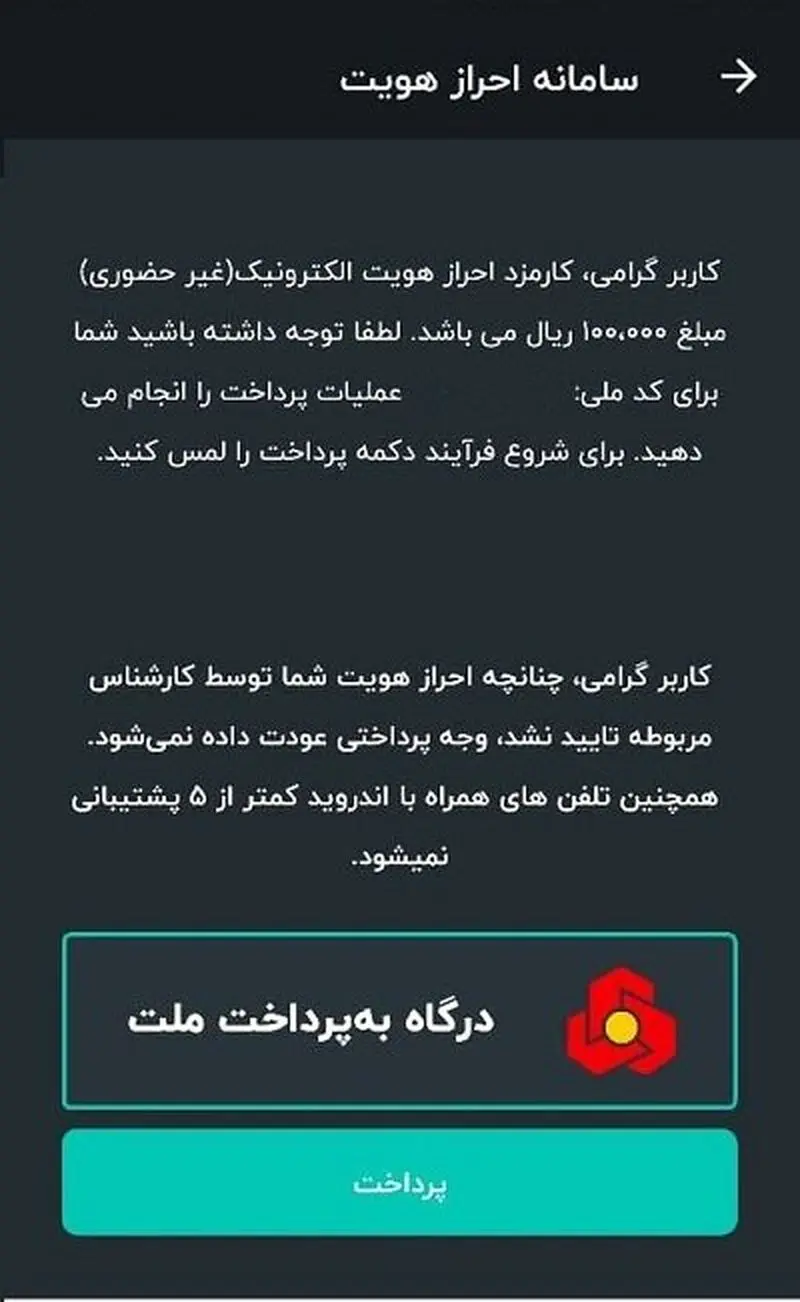 سامانه احراز هویت

کاربر گرامی، کارمزد احراز هویت الکترونیک(غیر حضوری) مبلغ ۱۰۰,۰۰۰ ریال می باشد. لطفا توجه داشته باشید شما برای کد ملی: عملیات پرداخت را انجام می دهید. برای شروع فرآیند دکمه پرداخت را لمس کنید.

کاربر گرامی، چنانچه احراز هویت شما توسط کارشناس مربوطه تایید نشد، وجه پرداختی عودت داده نمی‌شود. همچنین تلفن های همراه با اندروید کمتر از ۵ پشتیبانی نمیشود.

درگاه به‌پرداخت ملت

پرداخت